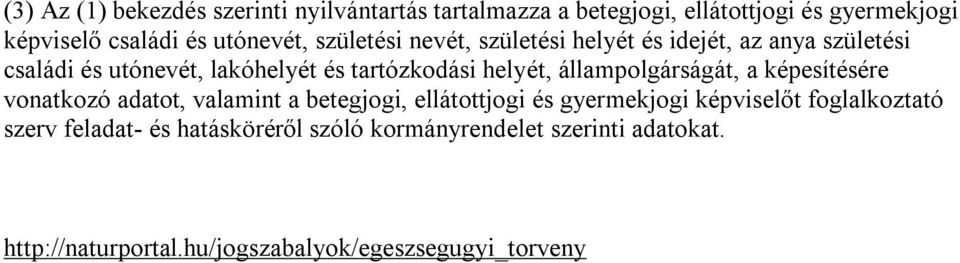 (3) Az (1) bekezdés szerinti nyilvántartás tartalmazza a betegjogi, ellátottjogi és gyermekjogi képviselő családi és utónevét, születési nevét, születési helyét és idejét, az anya születési családi és utónevét, lakóhelyét és tartózkodási helyét, állampolgárságát, a képesítésére vonatkozó adatot, valamint a betegjogi, ellátottjogi és gyermekjogi képviselőt foglalkoztató szerv feladat- és hatásköréről szóló kormányrendelet szerinti adatokat.

http://naturportal.hu/jogszabalyok/egeszsegugyi_torveny